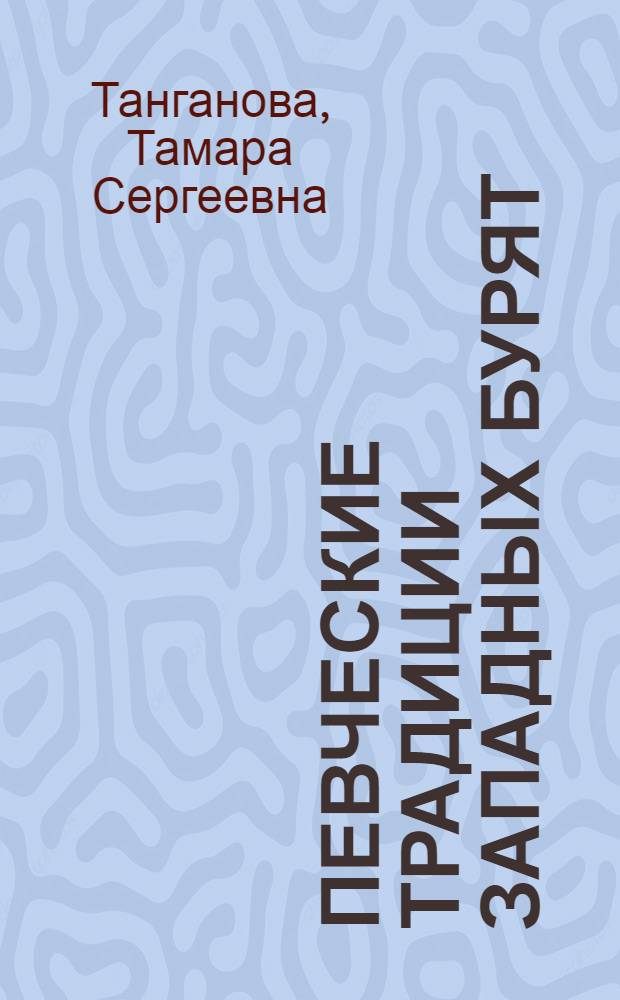 Танганова, Тамара Сергеевна

ПЕВЧЕСКИЕ ТРАДИЦИИ ЗАПАДНЫХ БУРЯТ